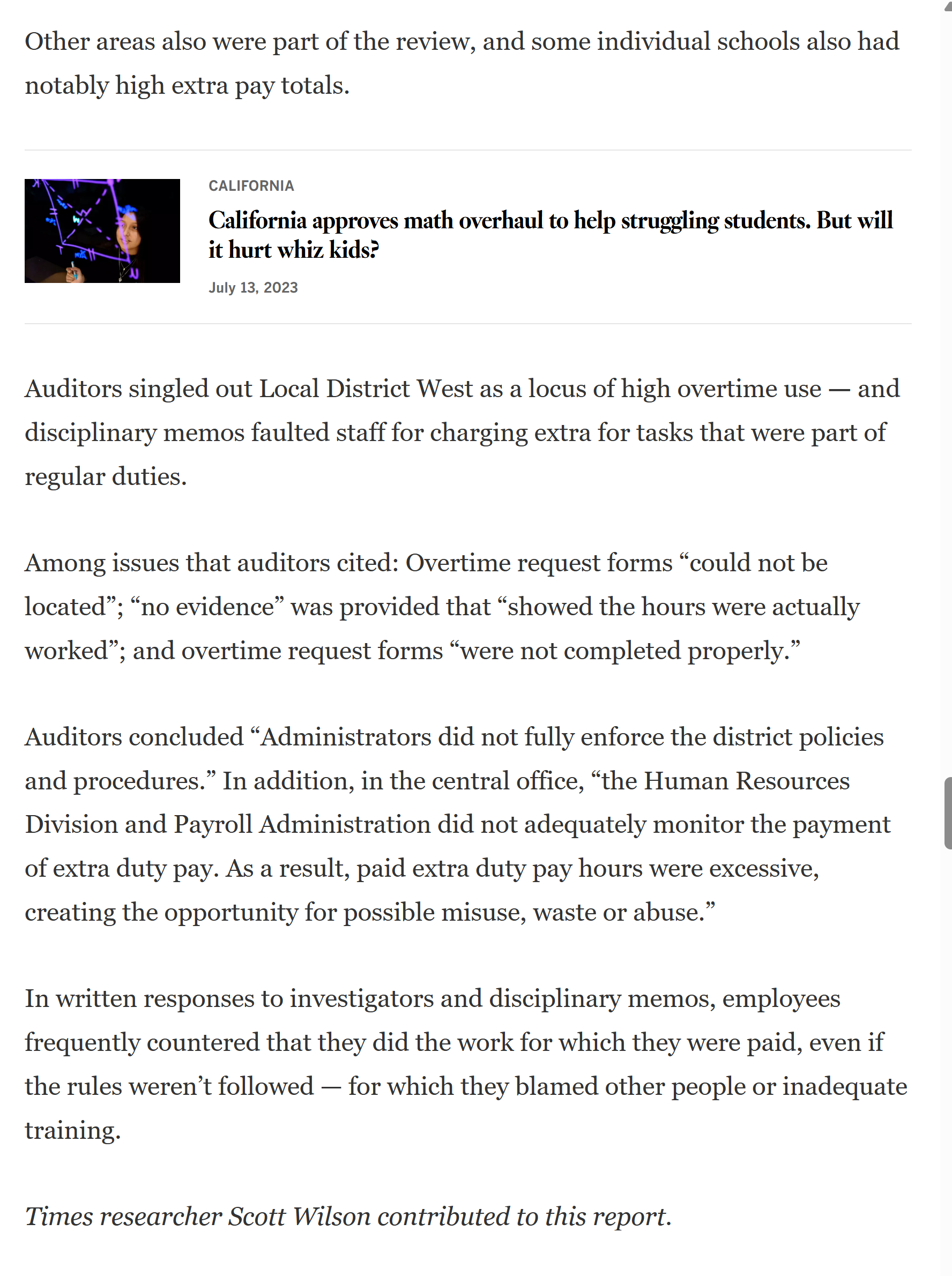 Other areas also were part of the review, and some individual schools also had notably high extra pay totals.

CALIFORNIA

California approves math overhaul to help struggling students. But will it hurt whiz kids?

July 13, 2023

Auditors singled out Local District West as a locus of high overtime use — and disciplinary memos faulted staff for charging extra for tasks that were part of regular duties.

Among issues that auditors cited: Overtime request forms “could not be located”; “no evidence” was provided that “showed the hours were actually worked”; and overtime request forms “were not completed properly.”

Auditors concluded “Administrators did not fully enforce the district policies and procedures.” In addition, in the central office, “the Human Resources Division and Payroll Administration did not adequately monitor the payment of extra duty pay. As a result, paid extra duty pay hours were excessive, creating the opportunity for possible misuse, waste or abuse.”

In written responses to investigators and disciplinary memos, employees frequently countered that they did the work for which they were paid, even if the rules weren’t followed — for which they blamed other people or inadequate training.

Times researcher Scott Wilson contributed to this report.